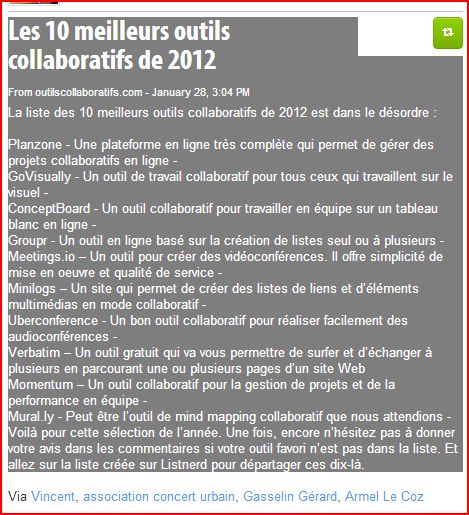 Les 10 meilleurs outils collaboratifs de 2012

From outilscollaboratifs.com - January 28, 3:04 PM

La liste des 10 meilleurs outils collaboratifs de 2012 est dans le désordre :

Planzone - Une plateforme en ligne très complète qui permet de gérer des projets collaboratifs en ligne -
GoVisually - Un outil de travail collaboratif pour tous ceux qui travaillent sur le visuel -
ConceptBoard - Un outil collaboratif pour travailler en équipe sur un tableau blanc en ligne -
Groupr - Un outil en ligne basé sur la création de listes seul ou à plusieurs -
Meetings.io – Un outil pour créer des vidéoconférences. Il offre simplicité de mise en oeuvre et qualité de service -
Minilogs – Un site qui permet de créer des listes de liens et d'éléments multimédias en mode collaboratif -
Uberconference - Un bon outil collaboratif pour réaliser facilement des audioconférences -
Verbatim – Un outil gratuit qui va vous permettre de surfer et d'échanger à plusieurs en parcourant une ou plusieurs pages d'un site Web
Momentum – Un outil collaboratif pour la gestion de projets et de la performance en équipe -
Mural.ly - Peut être l'outil de mind mapping collaboratif que nous attendions -
Voilà pour cette sélection de l'année. Une fois, encore n'hésitez pas à donner votre avis dans les commentaires si votre outil favori n'est pas dans la liste. Et allez sur la liste créée sur Listnerd pour départager ces dix-là.

Via Vincent, association concert urbain, Gasselin Gérard, Armel Le Coz